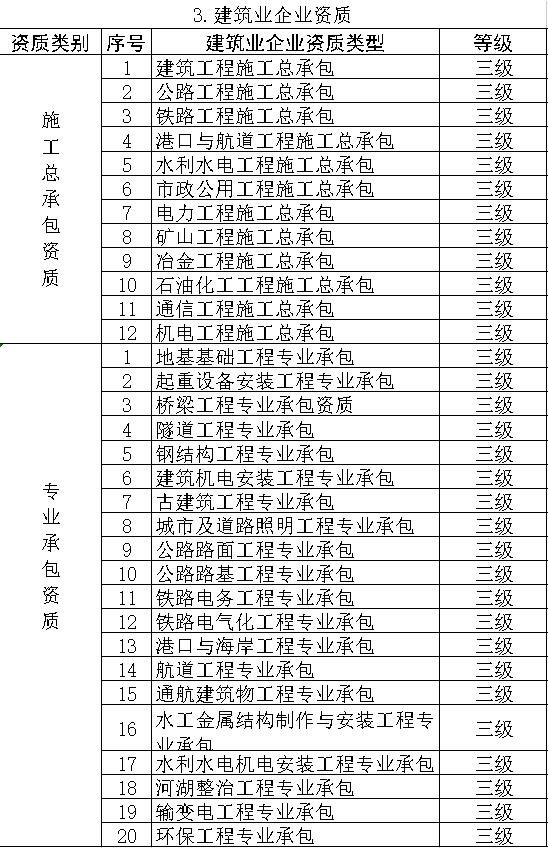 3. 建筑业企业资质

| 资质类别 | 序号 | 建筑业企业资质类型 | 等级 |
|---|---|---|---|
| 施工总承包资质 | 1 | 建筑工程施工总承包 | 三级 |
| | 2 | 公路工程施工总承包 | 三级 |
| | 3 | 铁路工程施工总承包 | 三级 |
| | 4 | 港口与航道工程施工总承包 | 三级 |
| | 5 | 水利水电工程施工总承包 | 三级 |
| | 6 | 市政公用工程施工总承包 | 三级 |
| | 7 | 电力工程施工总承包 | 三级 |
| | 8 | 矿山工程施工总承包 | 三级 |
| | 9 | 冶金工程施工总承包 | 三级 |
| | 10 | 石油化工工程施工总承包 | 三级 |
| | 11 | 通信工程施工总承包 | 三级 |
| | 12 | 机电工程施工总承包 | 三级 |
| 专业承包资质 | 1 | 地基基础工程专业承包 | 三级 |
| | 2 | 起重设备安装工程专业承包 | 三级 |
| | 3 | 桥梁工程专业承包资质 | 三级 |
| | 4 | 隧道工程专业承包 | 三级 |
| | 5 | 钢结构工程专业承包 | 三级 |
| | 6 | 建筑机电安装工程专业承包 | 三级 |
| | 7 | 古建筑工程专业承包 | 三级 |
| | 8 | 城市及道路照明工程专业承包 | 三级 |
| | 9 | 公路路面工程专业承包 | 三级 |
| | 10 | 公路路基工程专业承包 | 三级 |
| | 11 | 铁路电务工程专业承包 | 三级 |
| | 12 | 铁路电气化工程专业承包 | 三级 |
| | 13 | 港口与海岸工程专业承包 | 三级 |
| | 14 | 航道工程专业承包 | 三级 |
| | 15 | 通航建筑物工程专业承包 | 三级 |
| | 16 | 水工金属结构制作与安装工程专业承包 | 三级 |
| | 17 | 水利水电机电安装工程专业承包 | 三级 |
| | 18 | 河湖整治工程专业承包 | 三级 |
| | 19 | 输变电工程专业承包 | 三级 |
| | 20 | 环保工程专业承包 | 三级 |